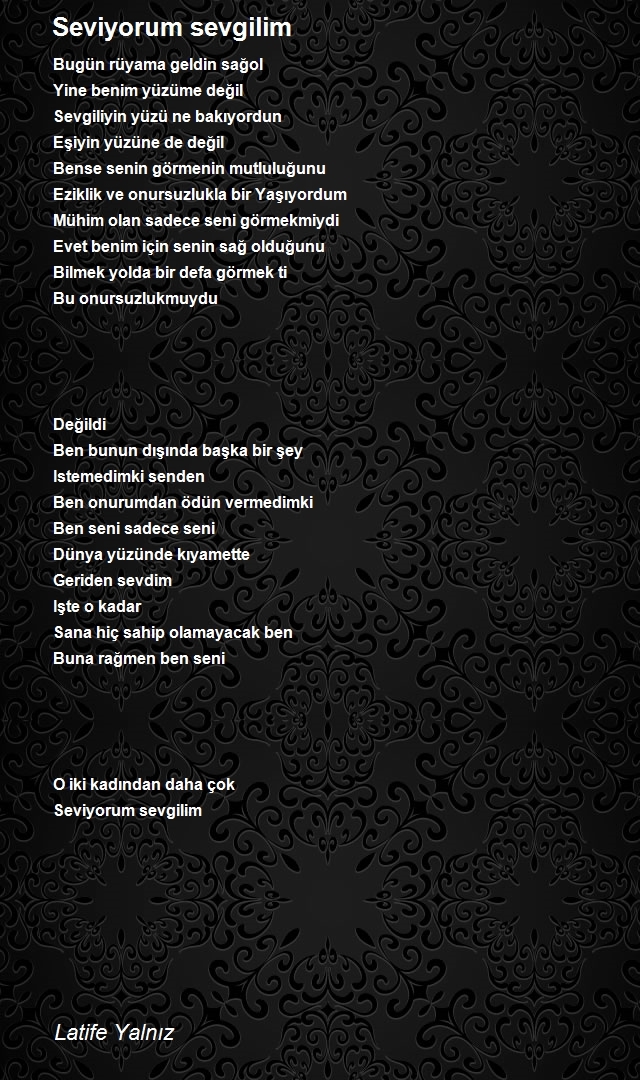 Seviyorum sevgilim

Bugün rüyama geldin sağol
Yine benim yüzüme değil
Sevgiliyin yüzü ne bakıyordun
Eşiyin yüzüne de değil
Bense senin görmenin mutluluğunu
Eziklik ve onursuzlukla bir Yaşıyordum
Mühim olan sadece seni görmekmiydi
Evet benim için senin sağ olduğunu
Bilmek yolda bir defa görmek ti
Bu onursuzlukmuydu

Değildi
Ben bunun dışında başka bir şey
Istemedimki senden
Ben onurumdan ödün vermedimki
Ben seni sadece seni
Dünya yüzünde kıyamette
Geriden sevdim
Işte o kadar
Sana hiç sahip olamayacak ben
Buna rağmen ben seni

O iki kadından daha çok
Seviyorum sevgilim

Latife Yalnız